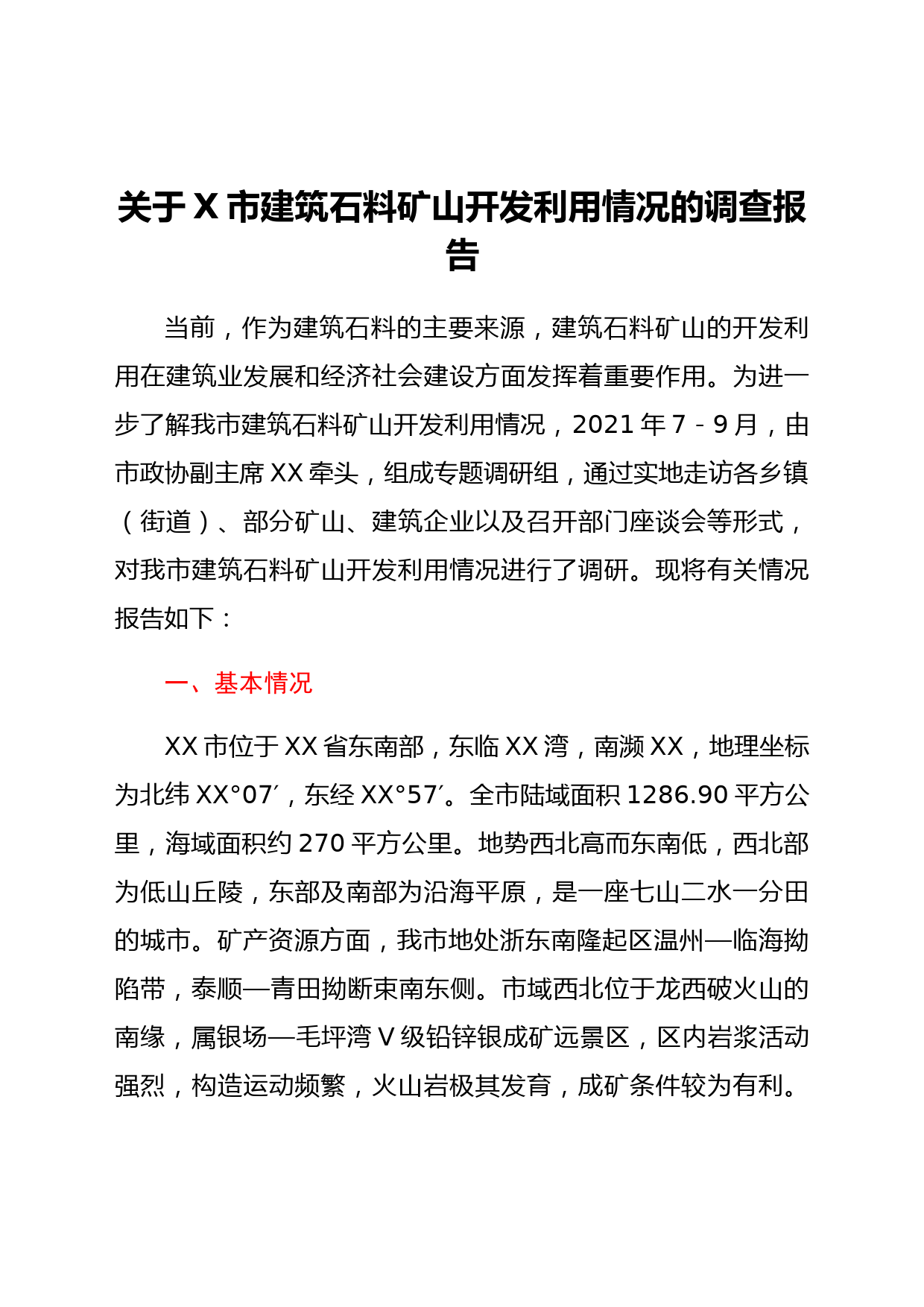 关于 X 市建筑石料矿山开发利用情况的调查报告

当前，作为建筑石料的主要来源，建筑石料矿山的开发利用在建筑业发展和经济社会建设方面发挥着重要作用。为进一步了解我市建筑石料矿山开发利用情况，2021 年 7－9 月，由市政协副主席 XX 牵头，组成专题调研组，通过实地走访各乡镇（街道）、部分矿山、建筑企业以及召开部门座谈会等形式，对我市建筑石料矿山开发利用情况进行了调研。现将有关情况报告如下：

一、基本情况

XX 市位于 XX 省东南部，东临 XX 湾，南濒 XX，地理坐标为北纬 XX°07′，东经 XX°57′。全市陆域面积 1286.90 平方公里，海域面积约 270 平方公里。地势西北高而东南低，西北部为低山丘陵，东部及南部为沿海平原，是一座七山二水一分田的城市。矿产资源方面，我市地处浙东南隆起区温州—临海拗陷带，泰顺—青田拗断束南东侧。市域西北位于龙西破火山的南缘，属银场—毛坪湾 V 级铅锌银成矿远景区，区内岩浆活动强烈，构造运动频繁，火山岩极其发育，成矿条件较为有利。